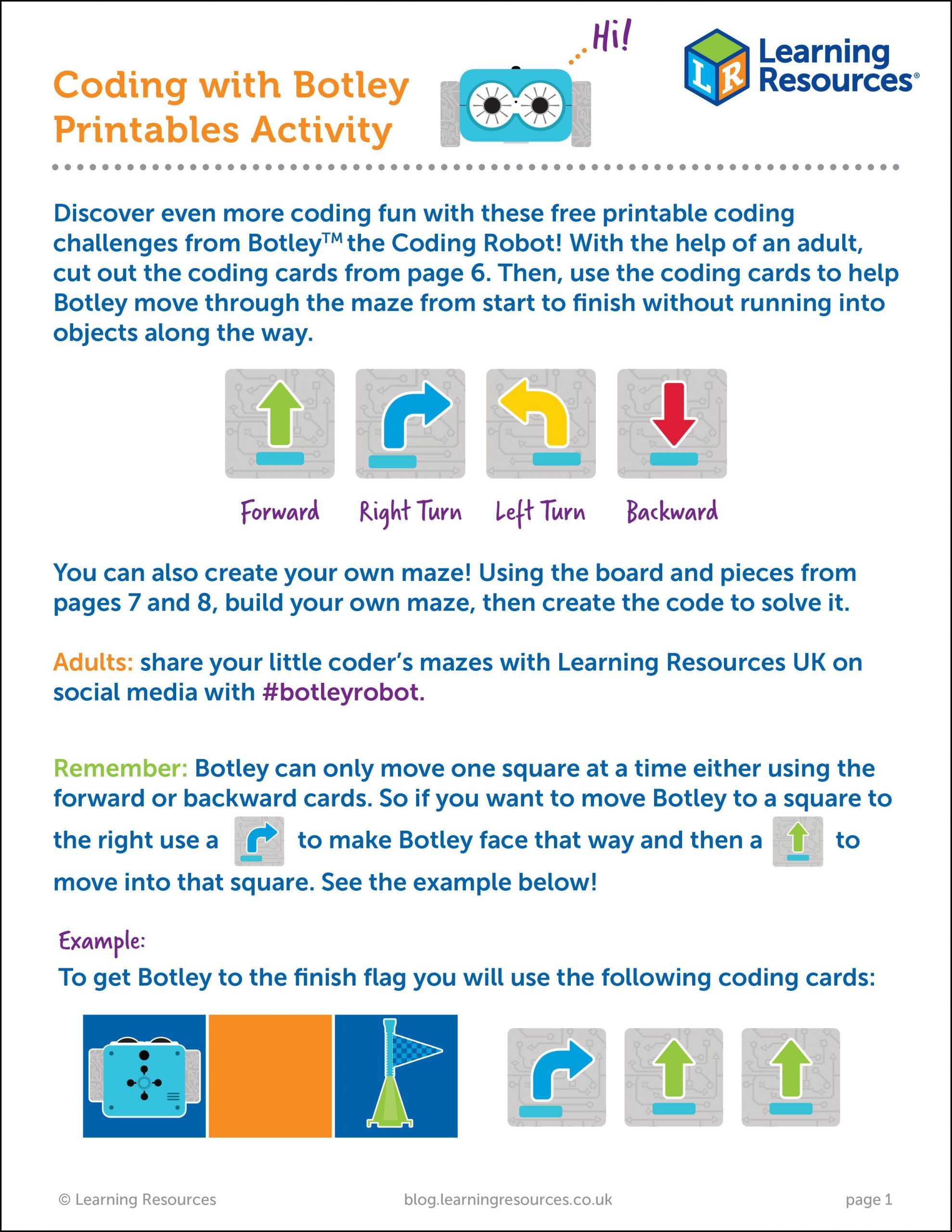 Coding with Botley Printables Activity

Hi!

LR Learning Resources®

Discover even more coding fun with these free printable coding challenges from Botley™ the Coding Robot! With the help of an adult, cut out the coding cards from page 6. Then, use the coding cards to help Botley move through the maze from start to finish without running into objects along the way.

Forward Right Turn Left Turn Backward

You can also create your own maze! Using the board and pieces from pages 7 and 8, build your own maze, then create the code to solve it.

Adults: share your little coder's mazes with Learning Resources UK on social media with #botleyrobot.

Remember: Botley can only move one square at a time either using the forward or backward cards. So if you want to move Botley to a square to the right use a to make Botley face that way and then a to move into that square. See the example below!

Example:

To get Botley to the finish flag you will use the following coding cards:

© Learning Resources blog.learningresources.co.uk page 1